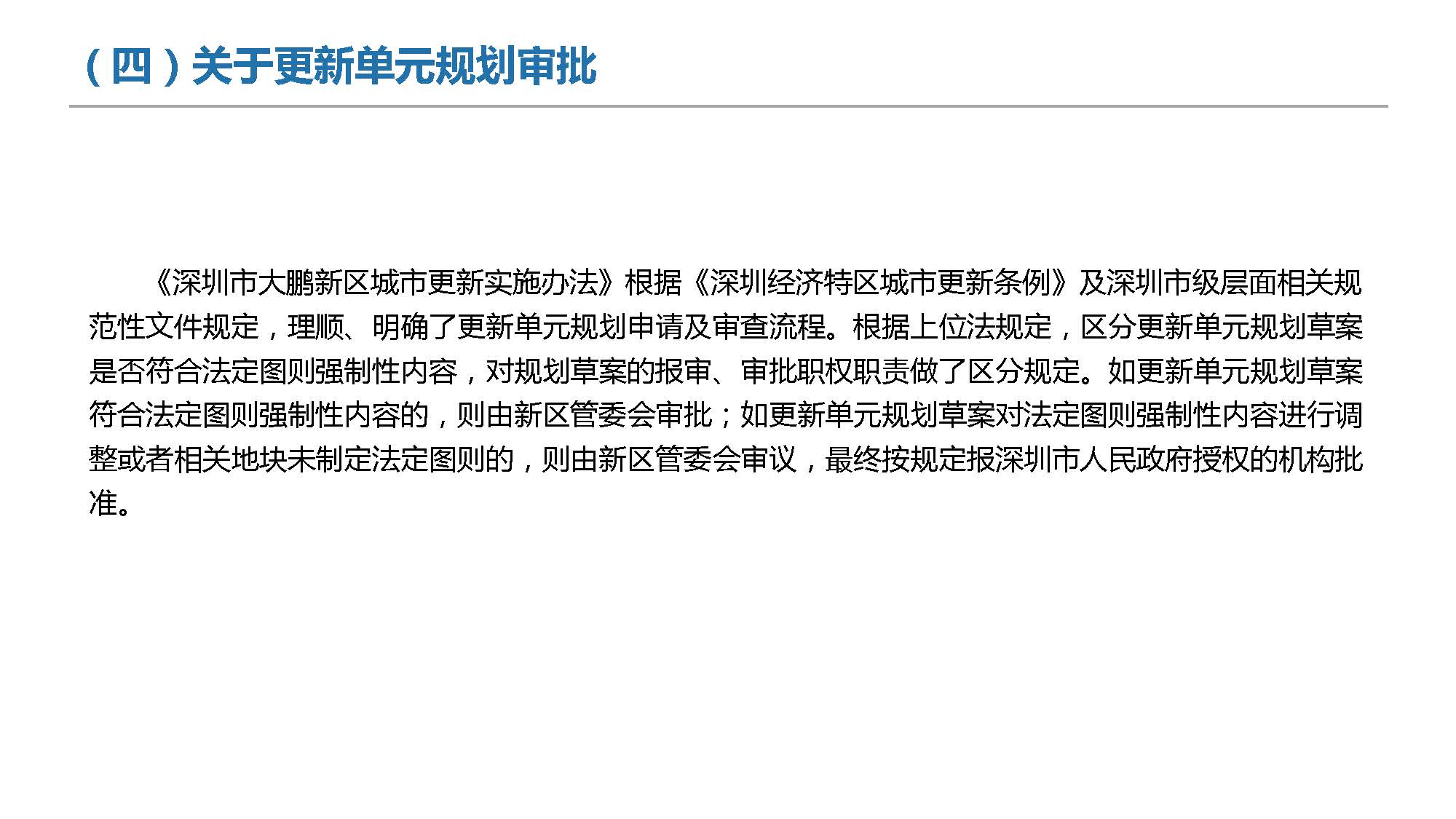 （四）关于更新单元规划审批

《深圳市大鹏新区城市更新实施办法》根据《深圳经济特区城市更新条例》及深圳市级层面相关规范性文件规定，理顺、明确了更新单元规划申请及审查流程。根据上位法规定，区分更新单元规划草案是否符合法定图则强制性内容，对规划草案的报审、审批职权职责做了区分规定。如更新单元规划草案符合法定图则强制性内容的，则由新区管委会审批；如更新单元规划草案对法定图则强制性内容进行调整或者相关地块未制定法定图则的，则由新区管委会审议，最终按规定报深圳市人民政府授权的机构批准。